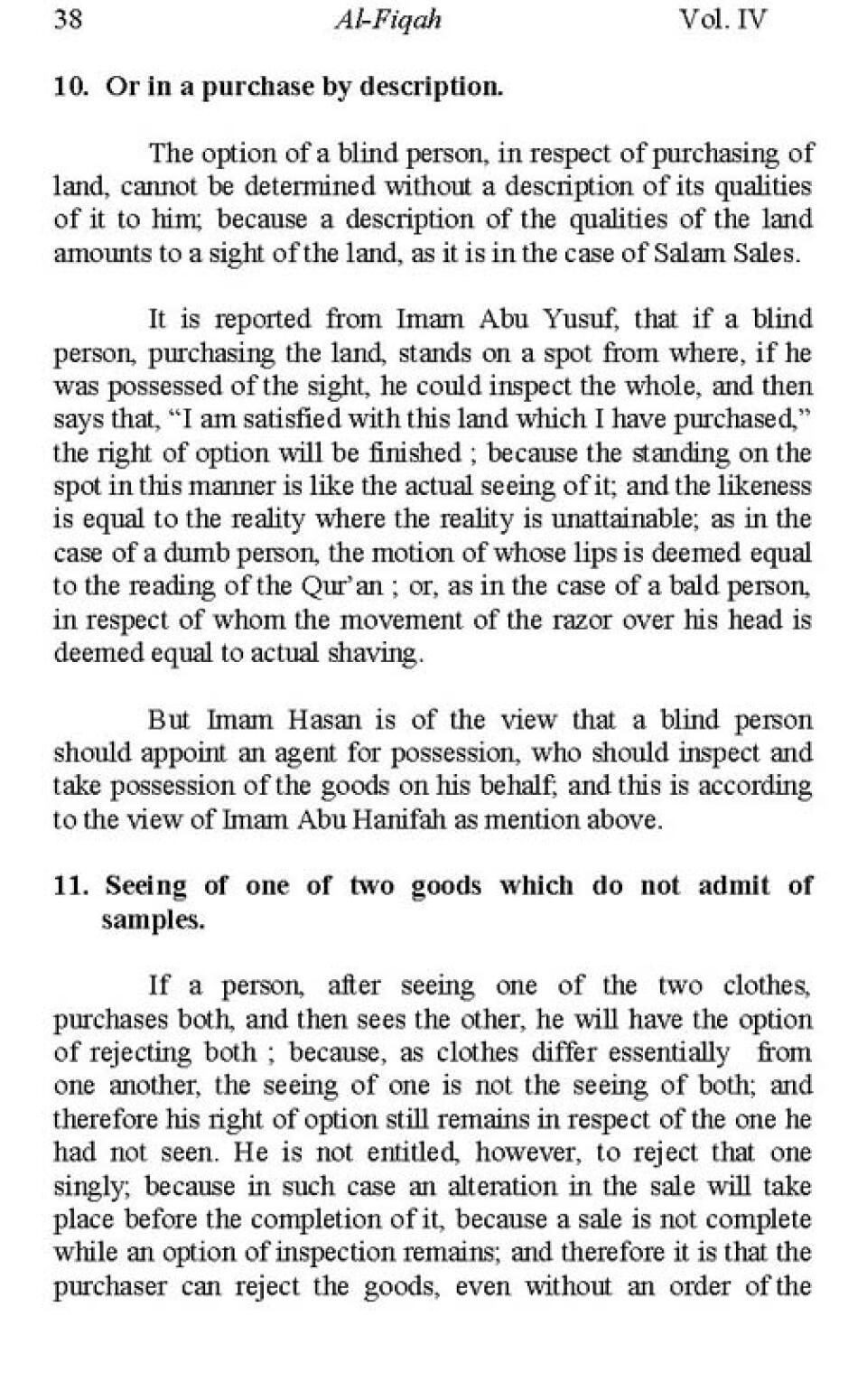 38 Al-Fiqah Vol. IV

10. Or in a purchase by description.

The option of a blind person, in respect of purchasing of land, cannot be determined without a description of its qualities of it to him; because a description of the qualities of the land amounts to a sight of the land, as it is in the case of Salam Sales.

It is reported from Imam Abu Yusuf, that if a blind person, purchasing the land, stands on a spot from where, if he was possessed of the sight, he could inspect the whole, and then says that, "I am satisfied with this land which I have purchased," the right of option will be finished ; because the standing on the spot in this manner is like the actual seeing of it; and the likeness is equal to the reality where the reality is unattainable; as in the case of a dumb person, the motion of whose lips is deemed equal to the reading of the Qur'an ; or, as in the case of a bald person, in respect of whom the movement of the razor over his head is deemed equal to actual shaving.

But Imam Hasan is of the view that a blind person should appoint an agent for possession, who should inspect and take possession of the goods on his behalf; and this is according to the view of Imam Abu Hanifah as mention above.

11. Seeing of one of two goods which do not admit of samples.

If a person, after seeing one of the two clothes, purchases both, and then sees the other, he will have the option of rejecting both ; because, as clothes differ essentially from one another, the seeing of one is not the seeing of both; and therefore his right of option still remains in respect of the one he had not seen. He is not entitled, however, to reject that one singly; because in such case an alteration in the sale will take place before the completion of it, because a sale is not complete while an option of inspection remains; and therefore it is that the purchaser can reject the goods, even without an order of the